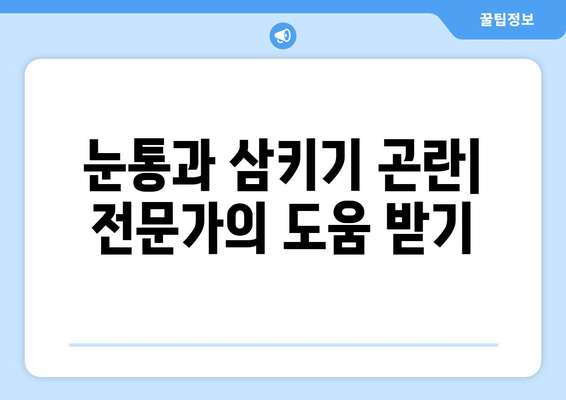 꿀팁정보

눈통과 삼키기 곤란| 전문가의 도움 받기